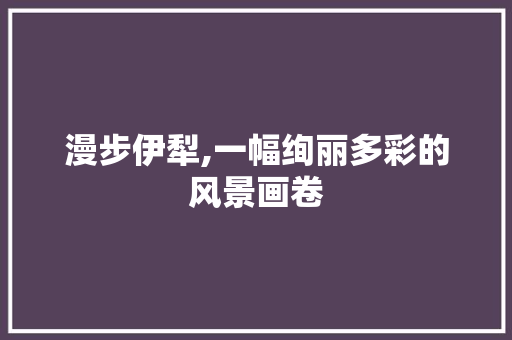 漫步伊犁,一幅绚丽多彩的风景画卷